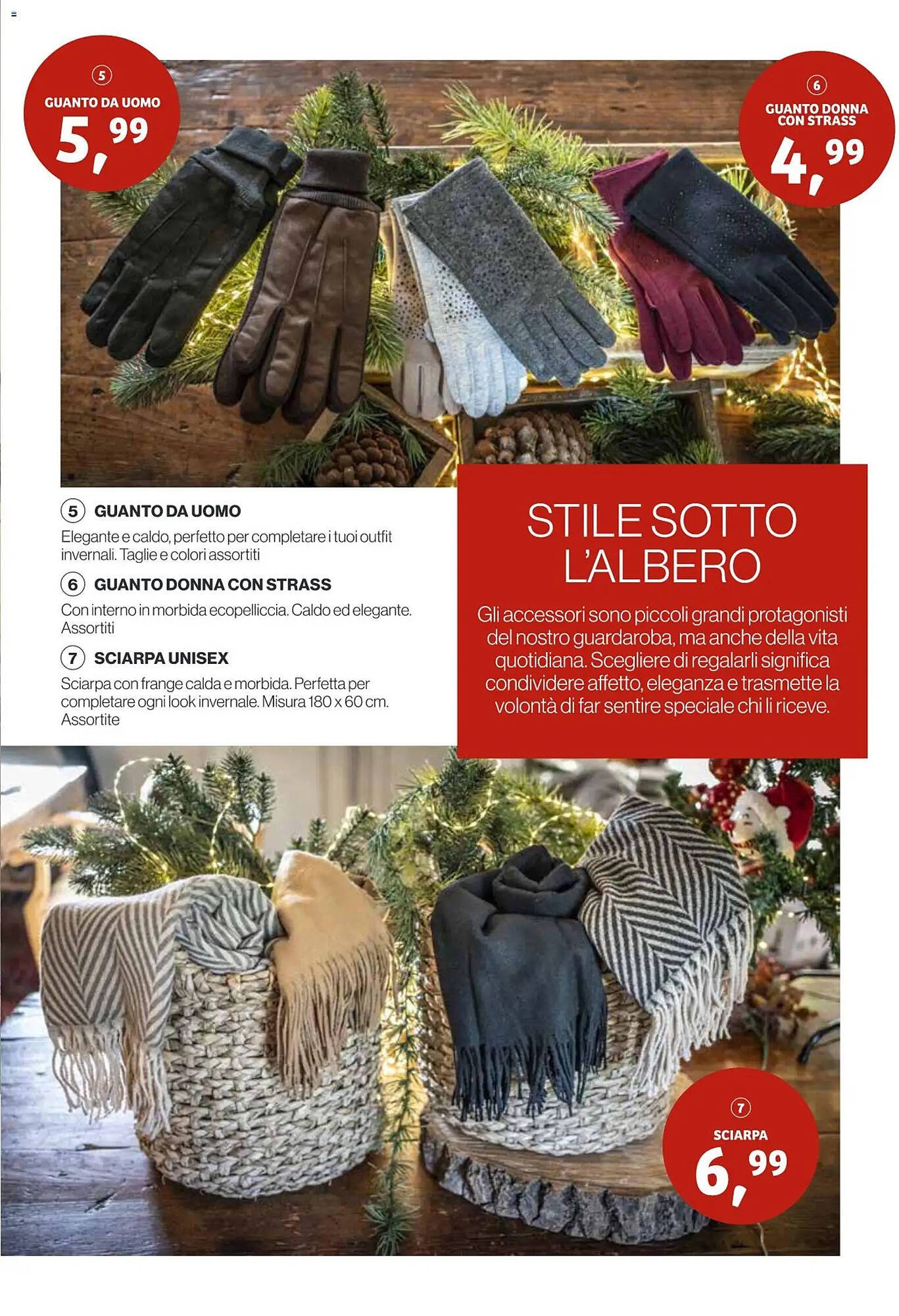 5
GUANTO DA UOMO
5,99

6
GUANTO DONNA CON STRASS
4,99

5 GUANTO DA UOMO
Elegante e caldo, perfetto per completare i tuoi outfit invernali. Taglie e colori assortiti

6 GUANTO DONNA CON STRASS
Con interno in morbida ecopelliccia. Caldo ed elegante. Assortiti

7 SCIARPA UNISEX
Sciarpa con frange calda e morbida. Perfetta per completare ogni look invernale. Misura 180 x 60 cm. Assortite

STILE SOTTO L'ALBERO
Gli accessori sono piccoli grandi protagonisti del nostro guardaroba, ma anche della vita quotidiana. Scegliere di regalarli significa condividere affetto, eleganza e trasmette la volontà di far sentire speciale chi li riceve.

7
SCIARPA
6,99